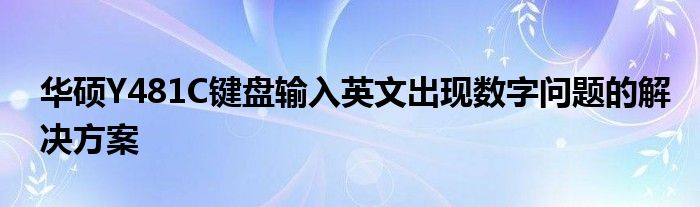 华硕Y481C键盘输入英文出现数字问题的解决方案